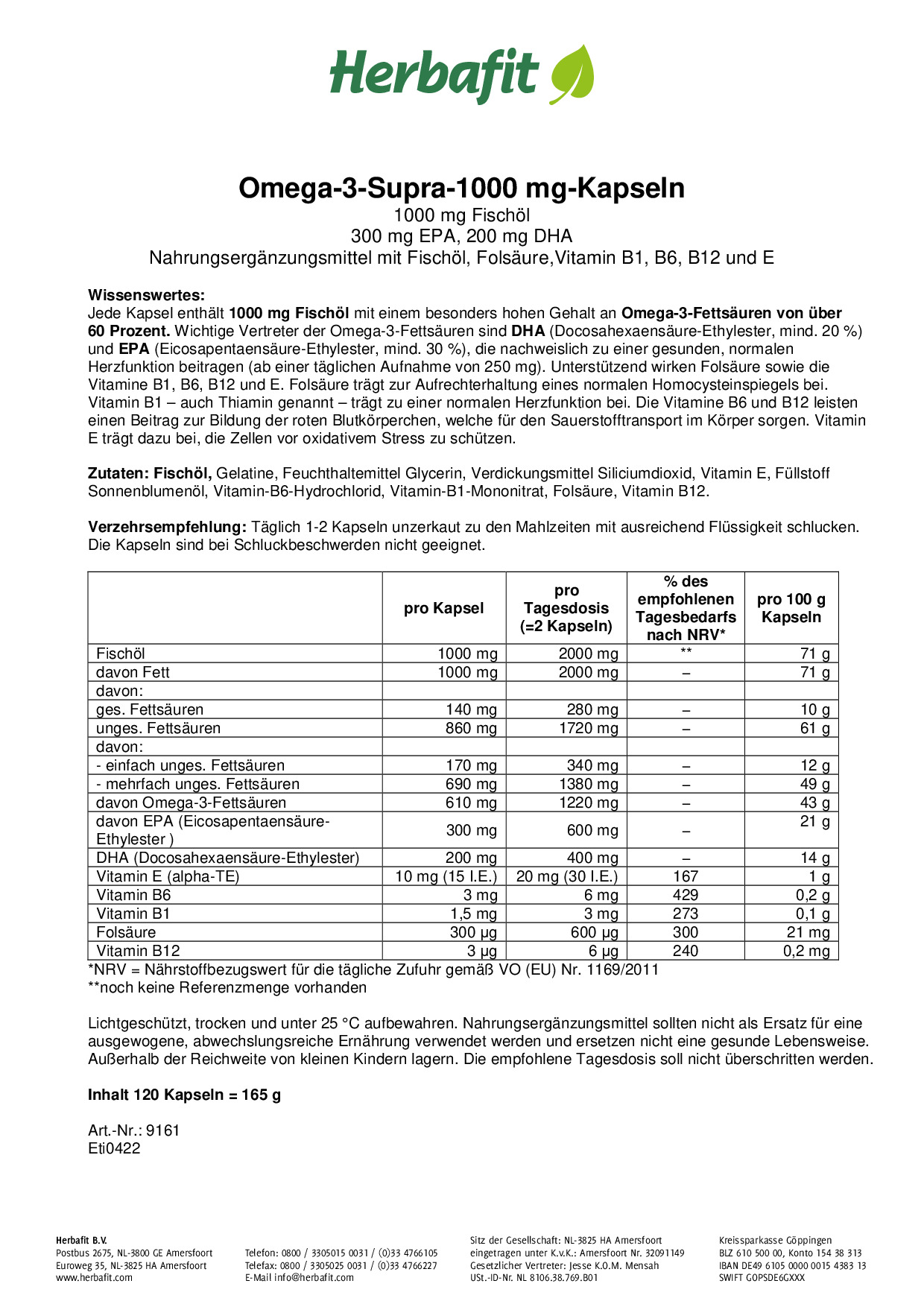 Herbafit

Omega-3-Supra-1000 mg-Kapseln
1000 mg Fischöl
300 mg EPA, 200 mg DHA
Nahrungsergänzungsmittel mit Fischöl, Folsäure,Vitamin B1, B6, B12 und E

Wissenswertes:
Jede Kapsel enthält 1000 mg Fischöl mit einem besonders hohen Gehalt an Omega-3-Fettsäuren von über 60 Prozent. Wichtige Vertreter der Omega-3-Fettsäuren sind DHA (Docosahexaensäure-Ethylester, mind. 20 %) und EPA (Eicosapentaensäure-Ethylester, mind. 30 %), die nachweislich zu einer gesunden, normalen Herzfunktion beitragen (ab einer täglichen Aufnahme von 250 mg). Unterstützend wirken Folsäure sowie die Vitamine B1, B6, B12 und E. Folsäure trägt zur Aufrechterhaltung eines normalen Homocysteinspiegels bei. Vitamin B1 – auch Thiamin genannt – trägt zu einer normalen Herzfunktion bei. Die Vitamine B6 und B12 leisten einen Beitrag zur Bildung der roten Blutkörperchen, welche für den Sauerstofftransport im Körper sorgen. Vitamin E trägt dazu bei, die Zellen vor oxidativem Stress zu schützen.

Zutaten: Fischöl, Gelatine, Feuchthaltemittel Glycerin, Verdickungsmittel Siliciumdioxid, Vitamin E, Füllstoff Sonnenblumenöl, Vitamin-B6-Hydrochlorid, Vitamin-B1-Mononitrat, Folsäure, Vitamin B12.

Verzehrsempfehlung: Täglich 1-2 Kapseln unzerkaut zu den Mahlzeiten mit ausreichend Flüssigkeit schlucken. Die Kapseln sind bei Schluckbeschwerden nicht geeignet.

| | pro Kapsel | pro Tagesdosis (=2 Kapseln) | % des empfohlenen Tagesbedarfs nach NRV* | pro 100 g Kapseln |
|---|---|---|---|---|
| Fischöl | 1000 mg | 2000 mg | ** | 71 g |
| davon Fett | 1000 mg | 2000 mg | – | 71 g |
| davon: | | | | |
| ges. Fettsäuren | 140 mg | 280 mg | – | 10 g |
| unges. Fettsäuren | 860 mg | 1720 mg | – | 61 g |
| davon: | | | | |
| - einfach unges. Fettsäuren | 170 mg | 340 mg | – | 12 g |
| - mehrfach unges. Fettsäuren | 690 mg | 1380 mg | – | 49 g |
| davon Omega-3-Fettsäuren | 610 mg | 1220 mg | – | 43 g |
| davon EPA (Eicosapentaensäure-Ethylester ) | 300 mg | 600 mg | – | 21 g |
| DHA (Docosahexaensäure-Ethylester) | 200 mg | 400 mg | – | 14 g |
| Vitamin E (alpha-TE) | 10 mg (15 I.E.) | 20 mg (30 I.E.) | 167 | 1 g |
| Vitamin B6 | 3 mg | 6 mg | 429 | 0,2 g |
| Vitamin B1 | 1,5 mg | 3 mg | 273 | 0,1 g |
| Folsäure | 300 µg | 600 µg | 300 | 21 mg |
| Vitamin B12 | 3 µg | 6 µg | 240 | 0,2 mg |

*NRV = Nährstoffbezugswert für die tägliche Zufuhr gemäß VO (EU) Nr. 1169/2011
**noch keine Referenzmenge vorhanden

Lichtgeschützt, trocken und unter 25 °C aufbewahren. Nahrungsergänzungsmittel sollten nicht als Ersatz für eine ausgewogene, abwechslungsreiche Ernährung verwendet werden und ersetzen nicht eine gesunde Lebensweise. Außerhalb der Reichweite von kleinen Kindern lagern. Die empfohlene Tagesdosis soll nicht überschritten werden.

Inhalt 120 Kapseln = 165 g

Art.-Nr.: 9161
Eti0422

Herbafit B.V.
Postbus 2675, NL-3800 GE Amersfoort
Euroweg 35, NL-3825 HA Amersfoort
www.herbafit.com

Telefon: 0800 / 3305015 0031 / (0)33 4766105
Telefax: 0800 / 3305025 0031 / (0)33 4766227
E-Mail info@herbafit.com

Sitz der Gesellschaft: NL-3825 HA Amersfoort
eingetragen unter K.v.K.: Amersfoort Nr. 32091149
Gesetzlicher Vertreter: Jesse K.O.M. Mensah
USt.-ID-Nr. NL 8106.38.769.B01

Kreissparkasse Göppingen
BLZ 610 500 00, Konto 154 38 313
IBAN DE49 6105 0000 0015 4383 13
SWIFT GOPSDE6GXXX